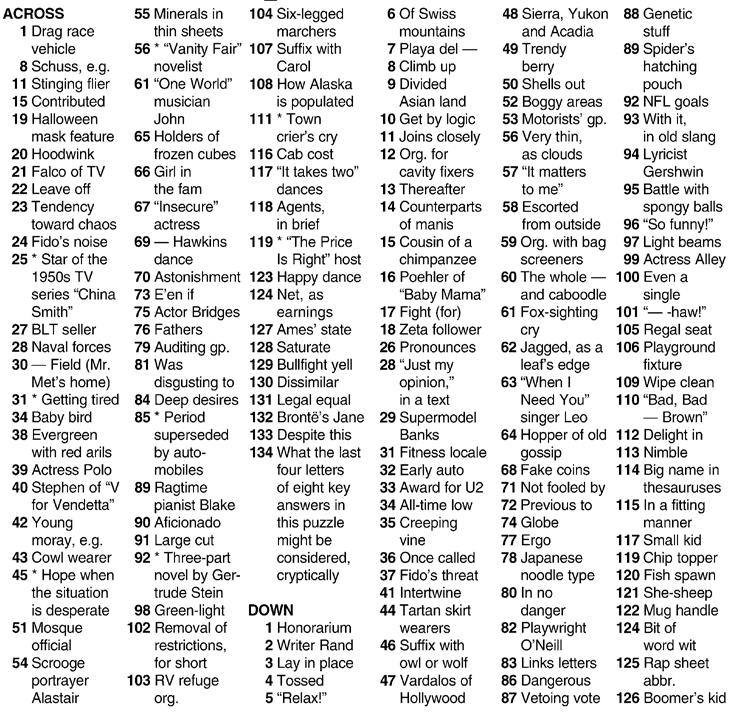 ACROSS
1 Drag race vehicle
8 Schuss, e.g.
11 Stinging flier
15 Contributed
19 Halloween mask feature
20 Hoodwink
21 Falco of TV
22 Leave off
23 Tendency toward chaos
24 Fido's noise
25 * Star of the 1950s TV series "China Smith"
27 BLT seller
28 Naval forces
30 — Field (Mr. Met's home)
31 * Getting tired
34 Baby bird
38 Evergreen with red arils
39 Actress Polo
40 Stephen of "V for Vendetta"
42 Young moray, e.g.
43 Cowl wearer
45 * Hope when the situation is desperate
51 Mosque official
54 Scrooge portrayer Alastair
55 Minerals in thin sheets
56 * "Vanity Fair" novelist
61 "One World" musician John
65 Holders of frozen cubes
66 Girl in the fam
67 "Insecure" actress
69 — Hawkins dance
70 Astonishment
73 E'en if
75 Actor Bridges
76 Fathers
79 Auditing gp.
81 Was disgusting to
84 Deep desires
85 * Period superseded by automobiles
89 Ragtime pianist Blake
90 Aficionado
91 Large cut
92 * Three-part novel by Gertrude Stein
98 Green-light
102 Removal of restrictions, for short
103 RV refuge org.
104 Six-legged marchers
107 Suffix with Carol
108 How Alaska is populated
111 * Town crier's cry
116 Cab cost
117 "It takes two" dances
118 Agents, in brief
119 * "The Price Is Right" host
123 Happy dance
124 Net, as earnings
127 Ames' state
128 Saturate
129 Bullfight yell
130 Dissimilar
131 Legal equal
132 Brontë's Jane
133 Despite this
134 What the last four letters of eight key answers in this puzzle might be considered, cryptically

DOWN
1 Honorarium
2 Writer Rand
3 Lay in place
4 Tossed
5 "Relax!"
6 Of Swiss mountains
7 Playa del —
8 Climb up
9 Divided Asian land
10 Get by logic
11 Joins closely
12 Org. for cavity fixers
13 Thereafter
14 Counterparts of manis
15 Cousin of a chimpanzee
16 Poehler of "Baby Mama"
17 Fight (for)
18 Zeta follower
26 Pronounces
28 "Just my opinion," in a text
29 Supermodel Banks
31 Fitness locale
32 Early auto
33 Award for U2
34 All-time low
35 Creeping vine
36 Once called
37 Fido's threat
41 Intertwine
44 Tartan skirt wearers
46 Suffix with owl or wolf
47 Vardalos of Hollywood
48 Sierra, Yukon and Acadia
49 Trendy berry
50 Shells out
52 Boggy areas
53 Motorists' gp.
56 Very thin, as clouds
57 "It matters to me"
58 Escorted from outside
59 Org. with bag screeners
60 The whole — and caboodle
61 Fox-sighting cry
62 Jagged, as a leaf's edge
63 "When I Need You" singer Leo
64 Hopper of old gossip
68 Fake coins
71 Not fooled by
72 Previous to
74 Globe
77 Ergo
78 Japanese noodle type
80 In no danger
82 Playwright O'Neill
83 Links letters
86 Dangerous
87 Vetoing vote
88 Genetic stuff
89 Spider's hatching pouch
92 NFL goals
93 With it, in old slang
94 Lyricist Gershwin
95 Battle with spongy balls
96 "So funny!"
97 Light beams
99 Actress Alley
100 Even a single
101 "— -haw!"
105 Regal seat
106 Playground fixture
109 Wipe clean
110 "Bad, Bad — Brown"
112 Delight in
113 Nimble
114 Big name in thesauruses
115 In a fitting manner
117 Small kid
119 Chip topper
120 Fish spawn
121 She-sheep
122 Mug handle
124 Bit of word wit
125 Rap sheet abbr.
126 Boomer's kid